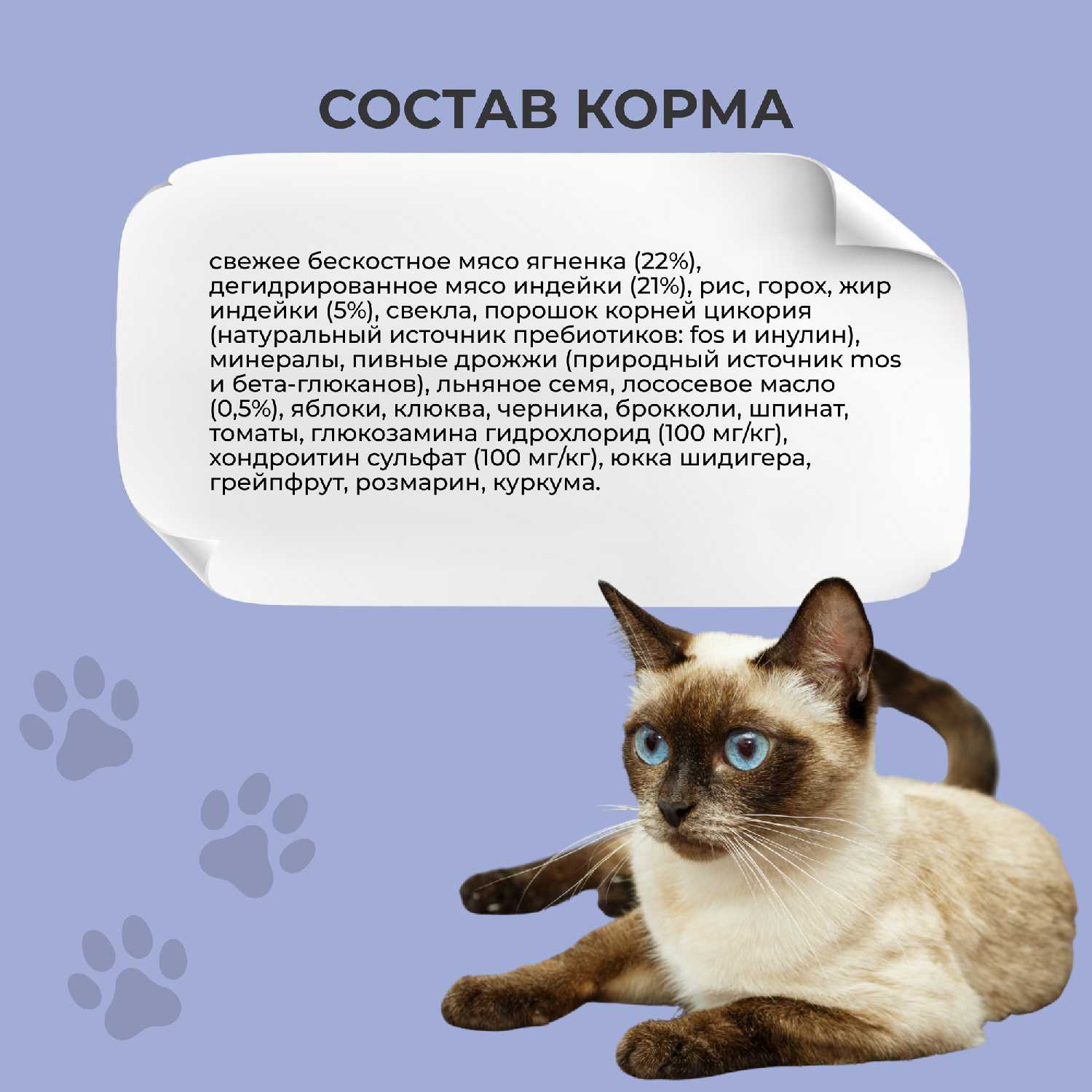 СОСТАВ КОРМА

свежее бескостное мясо ягненка (22%), дегидрированное мясо индейки (21%), рис, горох, жир индейки (5%), свекла, порошок корней цикория (натуральный источник пребиотиков: fos и инулин), минералы, пивные дрожжи (природный источник mos и бета-глюканов), льняное семя, лососевое масло (0,5%), яблоки, клюква, черника, брокколи, шпинат, томаты, глюкозамина гидрохлорид (100 мг/кг), хондроитин сульфат (100 мг/кг), юкка шидигера, грейпфрут, розмарин, куркума.